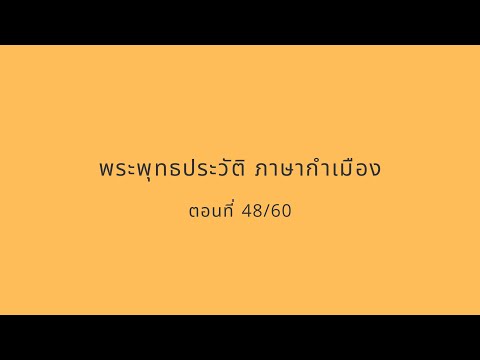 พระพุทธประวัติ ภาษากำเมือง

ตอนที่ 48/60